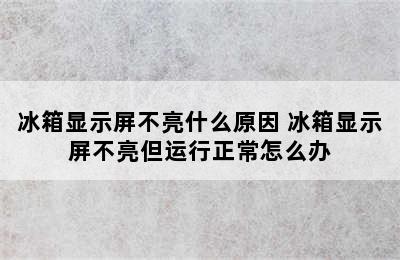 冰箱显示屏不亮什么原因 冰箱显示屏不亮但运行正常怎么办